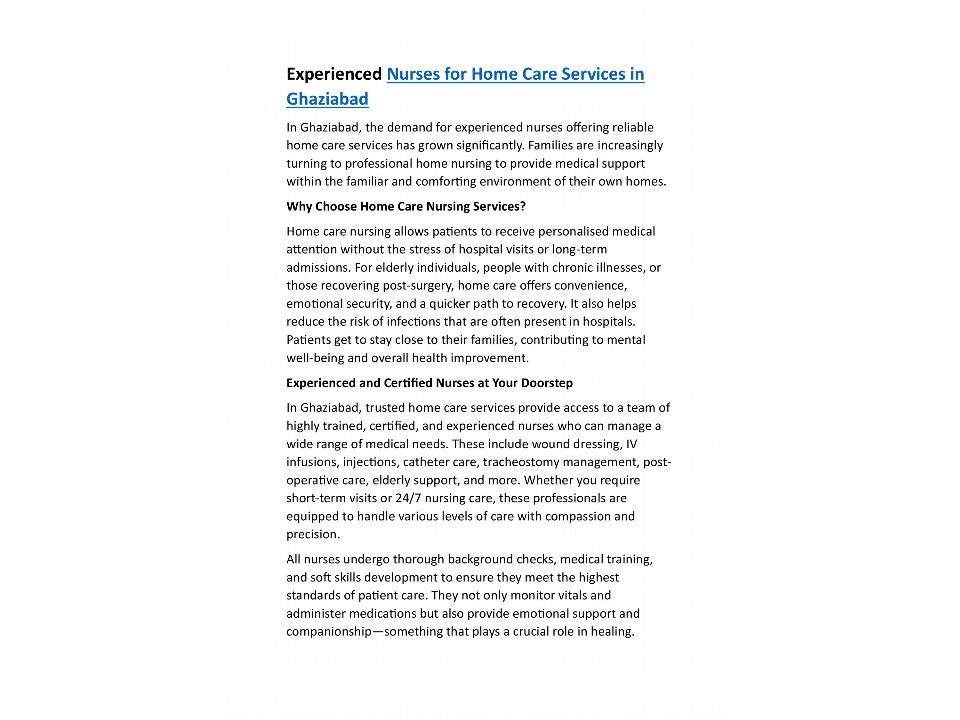 Experienced Nurses for Home Care Services in Ghaziabad

In Ghaziabad, the demand for experienced nurses offering reliable home care services has grown significantly. Families are increasingly turning to professional home nursing to provide medical support within the familiar and comforting environment of their own homes.

Why Choose Home Care Nursing Services?

Home care nursing allows patients to receive personalised medical attention without the stress of hospital visits or long-term admissions. For elderly individuals, people with chronic illnesses, or those recovering post-surgery, home care offers convenience, emotional security, and a quicker path to recovery. It also helps reduce the risk of infections that are often present in hospitals. Patients get to stay close to their families, contributing to mental well-being and overall health improvement.

Experienced and Certified Nurses at Your Doorstep

In Ghaziabad, trusted home care services provide access to a team of highly trained, certified, and experienced nurses who can manage a wide range of medical needs. These include wound dressing, IV infusions, injections, catheter care, tracheostomy management, post-operative care, elderly support, and more. Whether you require short-term visits or 24/7 nursing care, these professionals are equipped to handle various levels of care with compassion and precision.

All nurses undergo thorough background checks, medical training, and soft skills development to ensure they meet the highest standards of patient care. They not only monitor vitals and administer medications but also provide emotional support and companionship—something that plays a crucial role in healing.